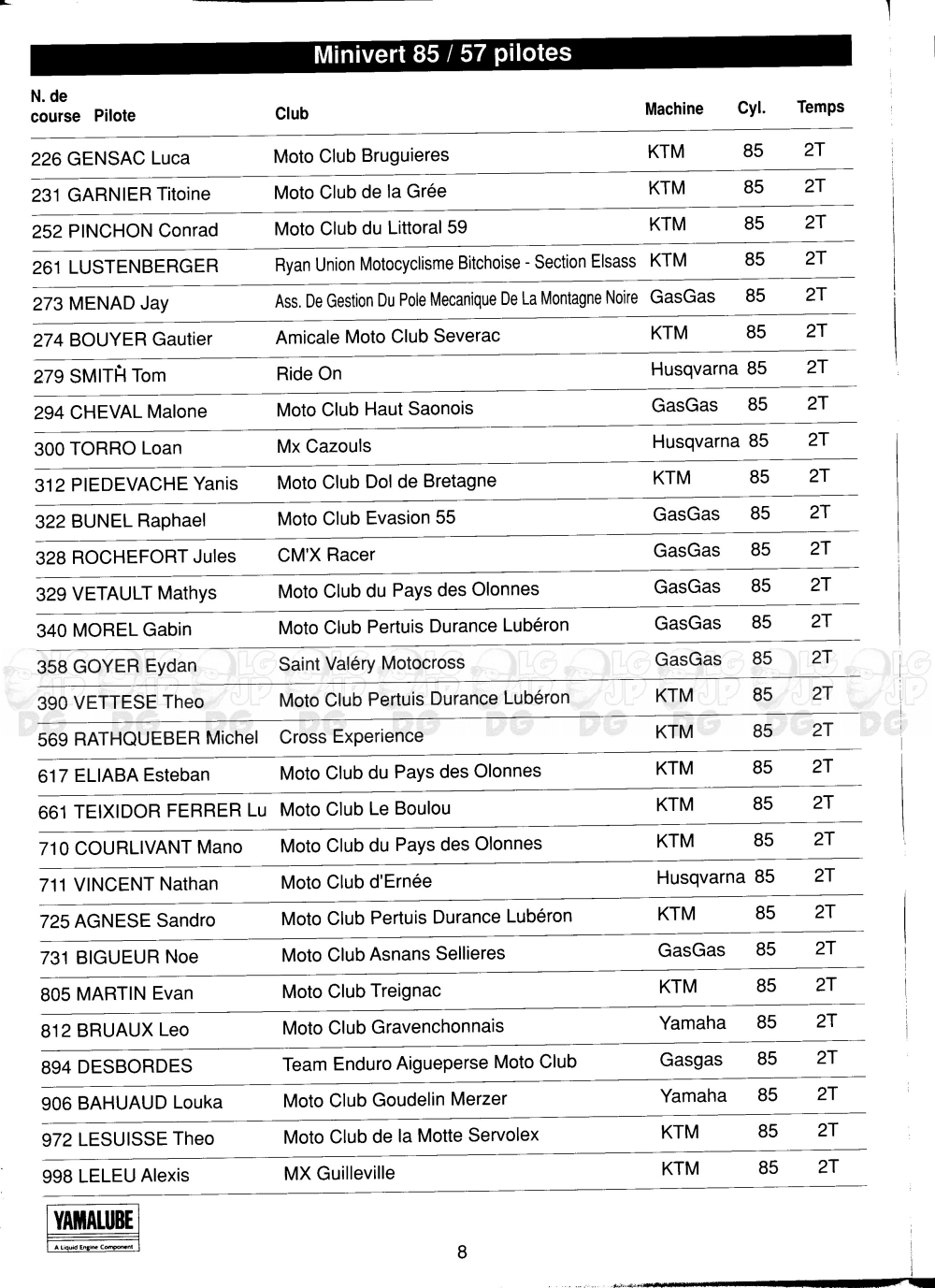 Minivert 85 / 57 pilotes

| N. de course Pilote | Club | Machine | Cyl. | Temps |
|---|---|---|---|---|
| 226 GENSAC Luca | Moto Club Bruguieres | KTM | 85 | 2T |
| 231 GARNIER Titoine | Moto Club de la Grée | KTM | 85 | 2T |
| 252 PINCHON Conrad | Moto Club du Littoral 59 | KTM | 85 | 2T |
| 261 LUSTENBERGER | Ryan Union Motocyclisme Bitchoise - Section Elsass | KTM | 85 | 2T |
| 273 MENAD Jay | Ass. De Gestion Du Pole Mecanique De La Montagne Noire | GasGas | 85 | 2T |
| 274 BOUYER Gautier | Amicale Moto Club Severac | KTM | 85 | 2T |
| 279 SMITH Tom | Ride On | Husqvarna | 85 | 2T |
| 294 CHEVAL Malone | Moto Club Haut Saonois | GasGas | 85 | 2T |
| 300 TORRO Loan | Mx Cazouls | Husqvarna | 85 | 2T |
| 312 PIEDEVACHE Yanis | Moto Club Dol de Bretagne | KTM | 85 | 2T |
| 322 BUNEL Raphael | Moto Club Evasion 55 | GasGas | 85 | 2T |
| 328 ROCHEFORT Jules | CM'X Racer | GasGas | 85 | 2T |
| 329 VETAULT Mathys | Moto Club du Pays des Olonnes | GasGas | 85 | 2T |
| 340 MOREL Gabin | Moto Club Pertuis Durance Lubéron | GasGas | 85 | 2T |
| 358 GOYER Eydan | Saint Valéry Motocross | GasGas | 85 | 2T |
| 390 VETTESE Theo | Moto Club Pertuis Durance Lubéron | KTM | 85 | 2T |
| 569 RATHQUEBER Michel | Cross Experience | KTM | 85 | 2T |
| 617 ELIABA Esteban | Moto Club du Pays des Olonnes | KTM | 85 | 2T |
| 661 TEIXIDOR FERRER Lu | Moto Club Le Boulou | KTM | 85 | 2T |
| 710 COURLIVANT Mano | Moto Club du Pays des Olonnes | KTM | 85 | 2T |
| 711 VINCENT Nathan | Moto Club d'Ernée | Husqvarna | 85 | 2T |
| 725 AGNESE Sandro | Moto Club Pertuis Durance Lubéron | KTM | 85 | 2T |
| 731 BIGUEUR Noe | Moto Club Asnans Sellieres | GasGas | 85 | 2T |
| 805 MARTIN Evan | Moto Club Treignac | KTM | 85 | 2T |
| 812 BRUAUX Leo | Moto Club Gravenchonnais | Yamaha | 85 | 2T |
| 894 DESBORDES | Team Enduro Aigueperse Moto Club | Gasgas | 85 | 2T |
| 906 BAHUAUD Louka | Moto Club Goudelin Merzer | Yamaha | 85 | 2T |
| 972 LESUISSE Theo | Moto Club de la Motte Servolex | KTM | 85 | 2T |
| 998 LELEU Alexis | MX Guilleville | KTM | 85 | 2T |

YAMALUBE
A Liquid Engine Component

8